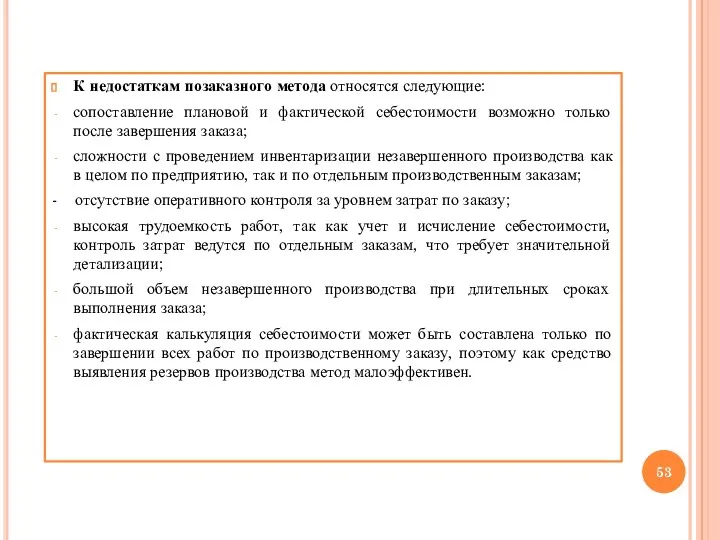 К недостаткам позаказного метода относятся следующие:

- сопоставление плановой и фактической себестоимости возможно только после завершения заказа;

- сложности с проведением инвентаризации незавершенного производства как в целом по предприятию, так и по отдельным производственным заказам;

- отсутствие оперативного контроля за уровнем затрат по заказу;

- высокая трудоемкость работ, так как учет и исчисление себестоимости, контроль затрат ведутся по отдельным заказам, что требует значительной детализации;

- большой объем незавершенного производства при длительных сроках выполнения заказа;

- фактическая калькуляция себестоимости может быть составлена только по завершении всех работ по производственному заказу, поэтому как средство выявления резервов производства метод малоэффективен.

53